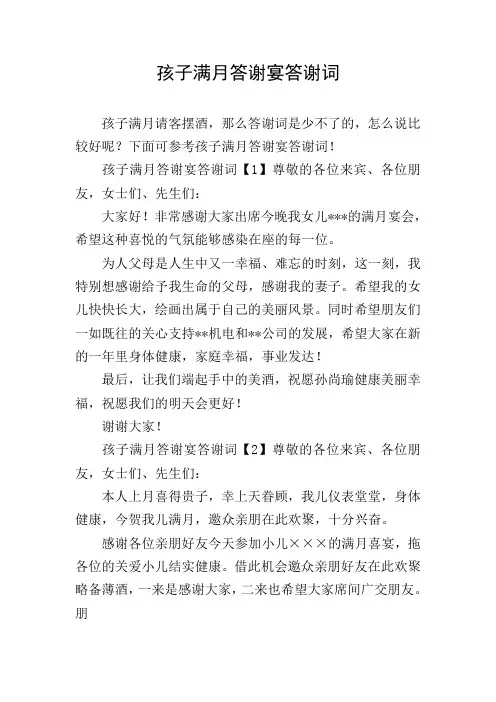 孩子满月答谢宴答谢词

孩子满月请客摆酒，那么答谢词是少不了的，怎么说比较好呢？下面可参考孩子满月答谢宴答谢词！

孩子满月答谢宴答谢词【1】尊敬的各位来宾、各位朋友，女士们、先生们：

大家好！非常感谢大家出席今晚我女儿***的满月宴会，希望这种喜悦的气氛能够感染在座的每一位。

为人父母是人生中又一幸福、难忘的时刻，这一刻，我特别想感谢给予我生命的父母，感谢我的妻子。希望我的女儿快快长大，绘画出属于自己的美丽风景。同时希望朋友们一如既往的关心支持**机电和**公司的发展，希望大家在新的一年里身体健康，家庭幸福，事业发达！

最后，让我们端起手中的美酒，祝愿孙尚瑜健康美丽幸福，祝愿我们的明天会更好！

谢谢大家！

孩子满月答谢宴答谢词【2】尊敬的各位来宾、各位朋友，女士们、先生们：

本人上月喜得贵子，幸上天眷顾，我儿仪表堂堂，身体健康，今贺我儿满月，邀众亲朋在此欢聚，十分兴奋。

感谢各位亲朋好友今天参加小儿×××的满月喜宴，拖各位的关爱小儿结实健康。借此机会邀众亲朋好友在此欢聚略备薄酒，一来是感谢大家，二来也希望大家席间广交朋友。朋